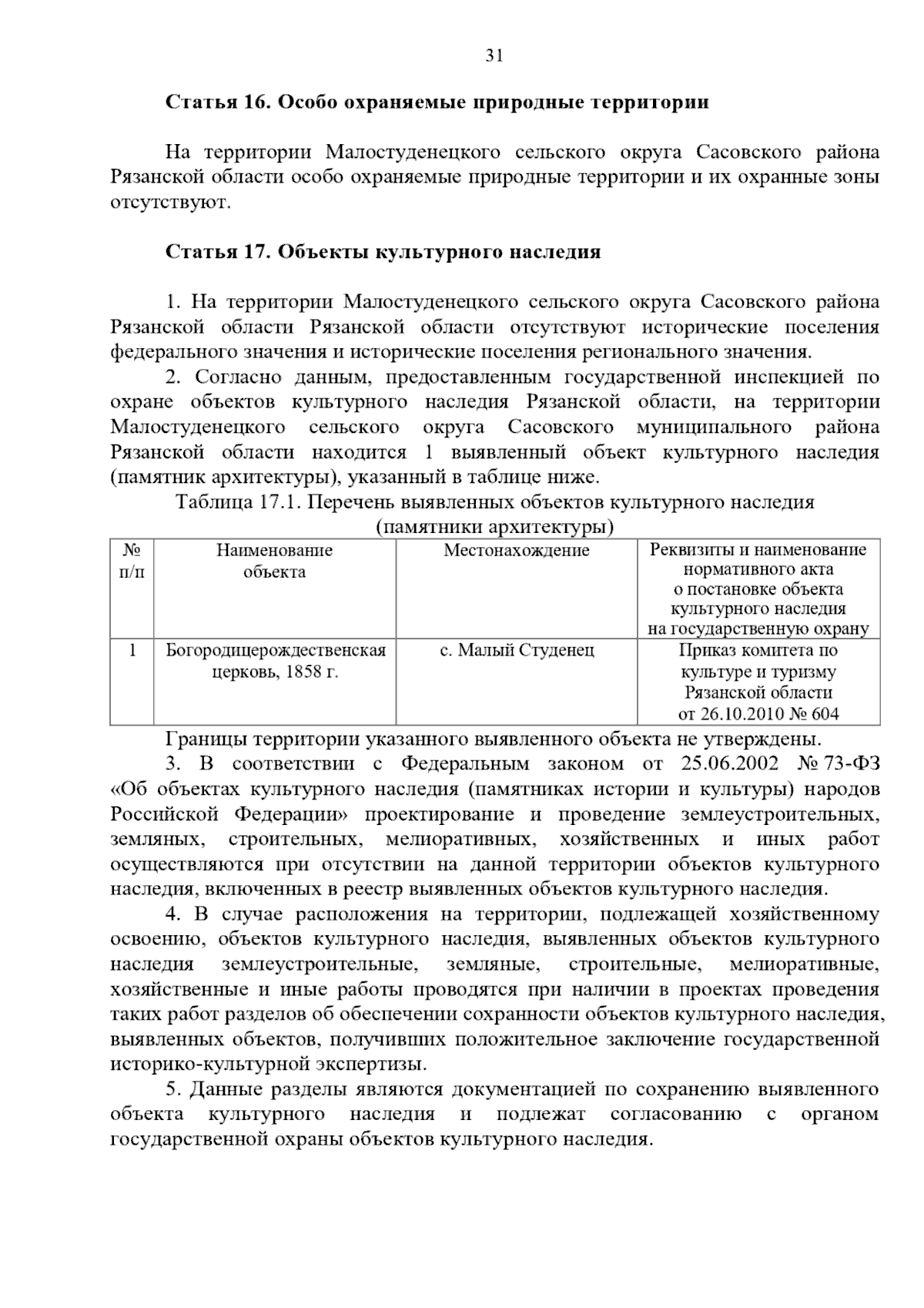 31

Статья 16. Особо охраняемые природные территории

На территории Малостуденецкого сельского округа Сасовского района Рязанской области особо охраняемые природные территории и их охранные зоны отсутствуют.

Статья 17. Объекты культурного наследия

1. На территории Малостуденецкого сельского округа Сасовского района Рязанской области Рязанской области отсутствуют исторические поселения федерального значения и исторические поселения регионального значения.

2. Согласно данным, предоставленным государственной инспекцией по охране объектов культурного наследия Рязанской области, на территории Малостуденецкого сельского округа Сасовского муниципального района Рязанской области находится 1 выявленный объект культурного наследия (памятник архитектуры), указанный в таблице ниже.

Таблица 17.1. Перечень выявленных объектов культурного наследия (памятники архитектуры)

| № п/п | Наименование объекта | Местонахождение | Реквизиты и наименование нормативного акта о постановке объекта культурного наследия на государственную охрану |
|---|---|---|---|
| 1 | Богородицерождественская церковь, 1858 г. | с. Малый Студенец | Приказ комитета по культуре и туризму Рязанской области от 26.10.2010 № 604 |

Границы территории указанного выявленного объекта не утверждены.

3. В соответствии с Федеральным законом от 25.06.2002 № 73-ФЗ «Об объектах культурного наследия (памятниках истории и культуры) народов Российской Федерации» проектирование и проведение землеустроительных, земляных, строительных, мелиоративных, хозяйственных и иных работ осуществляются при отсутствии на данной территории объектов культурного наследия, включенных в реестр выявленных объектов культурного наследия.

4. В случае расположения на территории, подлежащей хозяйственному освоению, объектов культурного наследия, выявленных объектов культурного наследия землеустроительные, земляные, строительные, мелиоративные, хозяйственные и иные работы проводятся при наличии в проектах проведения таких работ разделов об обеспечении сохранности объектов культурного наследия, выявленных объектов, получивших положительное заключение государственной историко-культурной экспертизы.

5. Данные разделы являются документацией по сохранению выявленного объекта культурного наследия и подлежат согласованию с органом государственной охраны объектов культурного наследия.